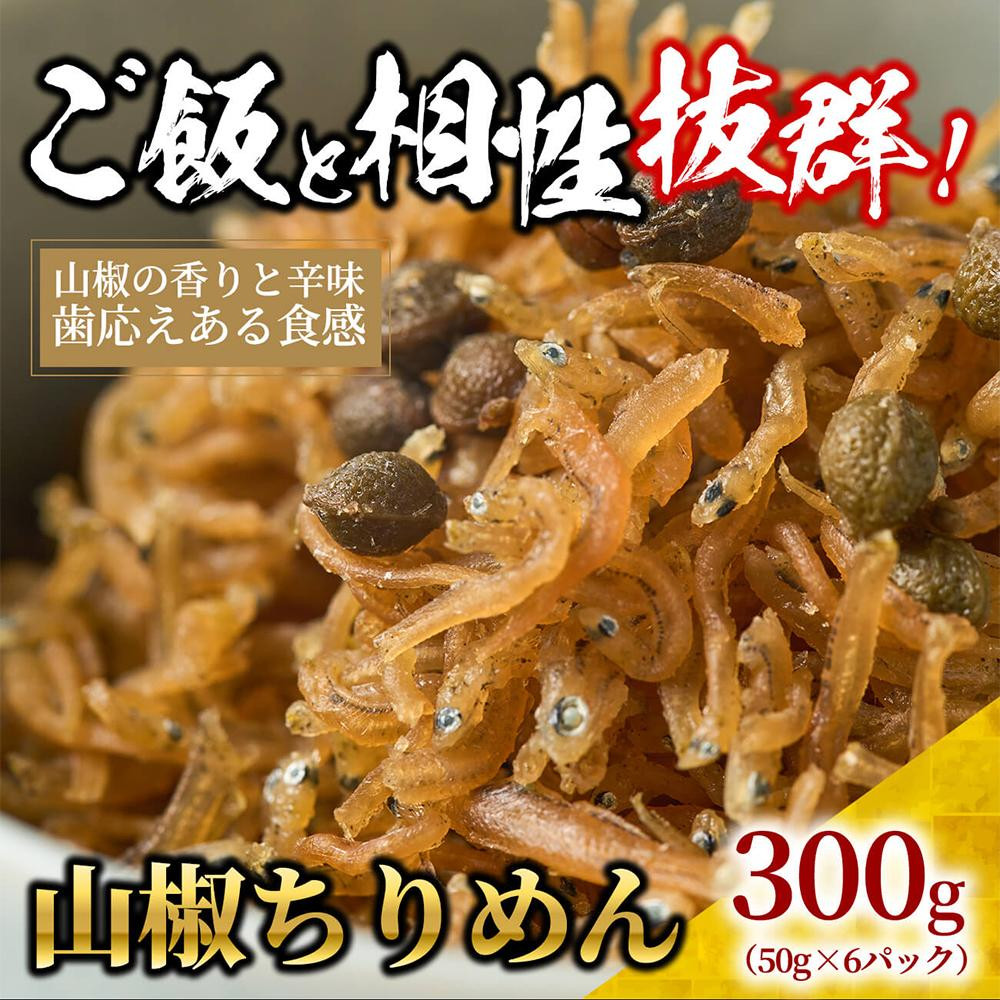 ご飯と相性抜群！

山椒の香りと辛味
歯応えある食感

山椒ちりめん

300g
(50g×6パック)